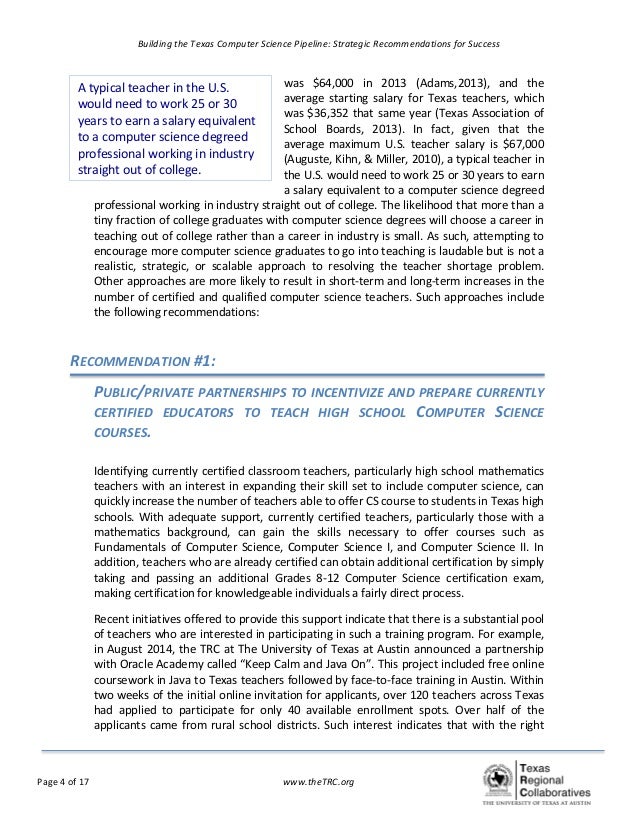 Building the Texas Computer Science Pipeline: Strategic Recommendations for Success

A typical teacher in the U.S. would need to work 25 or 30 years to earn a salary equivalent to a computer science degreed professional working in industry straight out of college.

was $64,000 in 2013 (Adams,2013), and the average starting salary for Texas teachers, which was $36,352 that same year (Texas Association of School Boards, 2013). In fact, given that the average maximum U.S. teacher salary is $67,000 (Auguste, Kihn, & Miller, 2010), a typical teacher in the U.S. would need to work 25 or 30 years to earn a salary equivalent to a computer science degreed professional working in industry straight out of college. The likelihood that more than a tiny fraction of college graduates with computer science degrees will choose a career in teaching out of college rather than a career in industry is small. As such, attempting to encourage more computer science graduates to go into teaching is laudable but is not a realistic, strategic, or scalable approach to resolving the teacher shortage problem. Other approaches are more likely to result in short-term and long-term increases in the number of certified and qualified computer science teachers. Such approaches include the following recommendations:

RECOMMENDATION #1:

PUBLIC/PRIVATE PARTNERSHIPS TO INCENTIVIZE AND PREPARE CURRENTLY CERTIFIED EDUCATORS TO TEACH HIGH SCHOOL COMPUTER SCIENCE COURSES.

Identifying currently certified classroom teachers, particularly high school mathematics teachers with an interest in expanding their skill set to include computer science, can quickly increase the number of teachers able to offer CS course to students in Texas high schools. With adequate support, currently certified teachers, particularly those with a mathematics background, can gain the skills necessary to offer courses such as Fundamentals of Computer Science, Computer Science I, and Computer Science II. In addition, teachers who are already certified can obtain additional certification by simply taking and passing an additional Grades 8-12 Computer Science certification exam, making certification for knowledgeable individuals a fairly direct process.

Recent initiatives offered to provide this support indicate that there is a substantial pool of teachers who are interested in participating in such a training program. For example, in August 2014, the TRC at The University of Texas at Austin announced a partnership with Oracle Academy called "Keep Calm and Java On". This project included free online coursework in Java to Texas teachers followed by face-to-face training in Austin. Within two weeks of the initial online invitation for applicants, over 120 teachers across Texas had applied to participate for only 40 available enrollment spots. Over half of the applicants came from rural school districts. Such interest indicates that with the right

Page 4 of 17

www.theTRC.org

Texas
Regional
Collaboratives
THE UNIVERSITY OF TEXAS AT AUSTIN